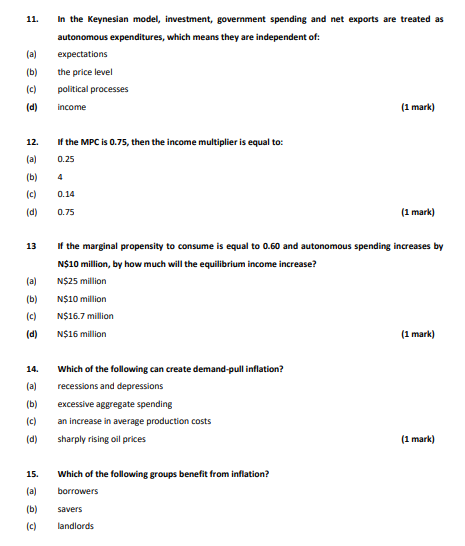 11. In the Keynesian model, investment, government spending and net exports are treated as autonomous expenditures, which means they are independent of:

(a) expectations

(b) the price level

(c) political processes

(d) income (1 mark)

12. If the MPC is 0.75, then the income multiplier is equal to:

(a) 0.25

(b) 4

(c) 0.14

(d) 0.75 (1 mark)

13 If the marginal propensity to consume is equal to 0.60 and autonomous spending increases by N$10 million, by how much will the equilibrium income increase?

(a) N$25 million

(b) N$10 million

(c) N$16.7 million

(d) N$16 million (1 mark)

14. Which of the following can create demand-pull inflation?

(a) recessions and depressions

(b) excessive aggregate spending

(c) an increase in average production costs

(d) sharply rising oil prices (1 mark)

15. Which of the following groups benefit from inflation?

(a) borrowers

(b) savers

(c) landlords